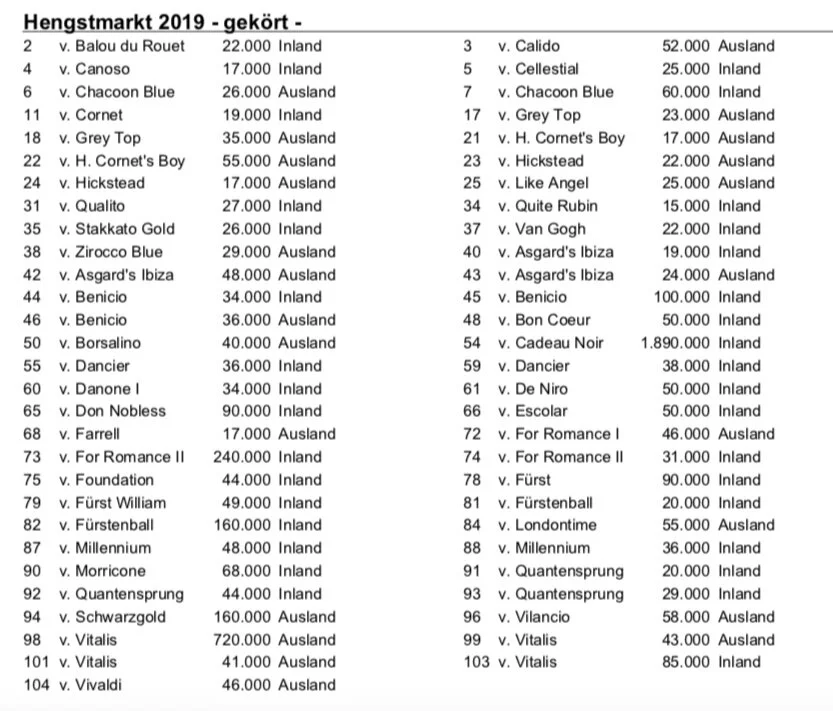 Hengstmarkt 2019 - gekört -

| | | | |
|---|---|---|---|
| 2 | v. Balou du Rouet | 22.000 | Inland |
| 4 | v. Canoso | 17.000 | Inland |
| 6 | v. Chacoon Blue | 26.000 | Ausland |
| 11 | v. Cornet | 19.000 | Inland |
| 18 | v. Grey Top | 35.000 | Ausland |
| 22 | v. H. Cornet's Boy | 55.000 | Ausland |
| 24 | v. Hickstead | 17.000 | Ausland |
| 31 | v. Qualito | 27.000 | Inland |
| 35 | v. Stakkato Gold | 26.000 | Inland |
| 38 | v. Zirocco Blue | 29.000 | Ausland |
| 42 | v. Asgard's Ibiza | 48.000 | Ausland |
| 44 | v. Benicio | 34.000 | Inland |
| 46 | v. Benicio | 36.000 | Ausland |
| 50 | v. Borsalino | 40.000 | Ausland |
| 55 | v. Dancier | 36.000 | Inland |
| 60 | v. Danone I | 34.000 | Inland |
| 65 | v. Don Nobless | 90.000 | Inland |
| 68 | v. Farrell | 17.000 | Ausland |
| 73 | v. For Romance II | 240.000 | Inland |
| 75 | v. Foundation | 44.000 | Inland |
| 79 | v. Fürst William | 49.000 | Inland |
| 82 | v. Fürstenball | 160.000 | Inland |
| 87 | v. Millennium | 48.000 | Inland |
| 90 | v. Morricone | 68.000 | Inland |
| 92 | v. Quantensprung | 44.000 | Inland |
| 94 | v. Schwarzgold | 160.000 | Ausland |
| 98 | v. Vitalis | 720.000 | Ausland |
| 101 | v. Vitalis | 41.000 | Ausland |
| 104 | v. Vivaldi | 46.000 | Ausland |

| | | | |
|---|---|---|---|
| 3 | v. Calido | 52.000 | Ausland |
| 5 | v. Cellestial | 25.000 | Inland |
| 7 | v. Chacoon Blue | 60.000 | Inland |
| 17 | v. Grey Top | 23.000 | Ausland |
| 21 | v. H. Cornet's Boy | 17.000 | Ausland |
| 23 | v. Hickstead | 22.000 | Ausland |
| 25 | v. Like Angel | 25.000 | Ausland |
| 34 | v. Quite Rubin | 15.000 | Inland |
| 37 | v. Van Gogh | 22.000 | Inland |
| 40 | v. Asgard's Ibiza | 19.000 | Inland |
| 43 | v. Asgard's Ibiza | 24.000 | Ausland |
| 45 | v. Benicio | 100.000 | Inland |
| 48 | v. Bon Coeur | 50.000 | Inland |
| 54 | v. Cadeau Noir | 1.890.000 | Inland |
| 59 | v. Dancier | 38.000 | Inland |
| 61 | v. De Niro | 50.000 | Inland |
| 66 | v. Escolar | 50.000 | Inland |
| 72 | v. For Romance I | 46.000 | Ausland |
| 74 | v. For Romance II | 31.000 | Inland |
| 78 | v. Fürst | 90.000 | Inland |
| 81 | v. Fürstenball | 20.000 | Inland |
| 84 | v. Londontime | 55.000 | Ausland |
| 88 | v. Millennium | 36.000 | Inland |
| 91 | v. Quantensprung | 20.000 | Inland |
| 93 | v. Quantensprung | 29.000 | Inland |
| 96 | v. Vilancio | 58.000 | Ausland |
| 99 | v. Vitalis | 43.000 | Ausland |
| 103 | v. Vitalis | 85.000 | Inland |